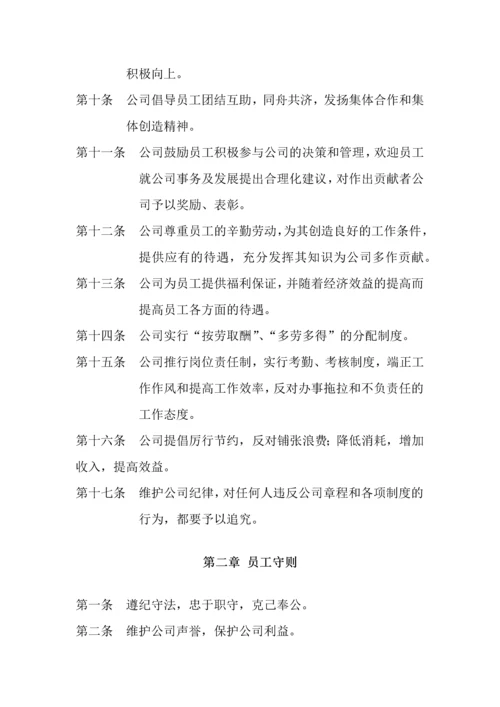 积极向上。

第十条　公司倡导员工团结互助，同舟共济，发扬集体合作和集体创造精神。

第十一条　公司鼓励员工积极参与公司的决策和管理，欢迎员工就公司事务及发展提出合理化建议，对作出贡献者公司予以奖励、表彰。

第十二条　公司尊重员工的辛勤劳动，为其创造良好的工作条件，提供应有的待遇，充分发挥其知识为公司多作贡献。

第十三条　公司为员工提供福利保证，并随着经济效益的提高而提高员工各方面的待遇。

第十四条　公司实行“按劳取酬”、“多劳多得”的分配制度。

第十五条　公司推行岗位责任制，实行考勤、考核制度，端正工作作风和提高工作效率，反对办事拖拉和不负责任的工作态度。

第十六条　公司提倡厉行节约，反对铺张浪费；降低消耗，增加收入，提高效益。

第十七条　维护公司纪律，对任何人违反公司章程和各项制度的行为，都要予以追究。

第二章　员工守则

第一条　遵纪守法，忠于职守，克己奉公。

第二条　维护公司声誉，保护公司利益。